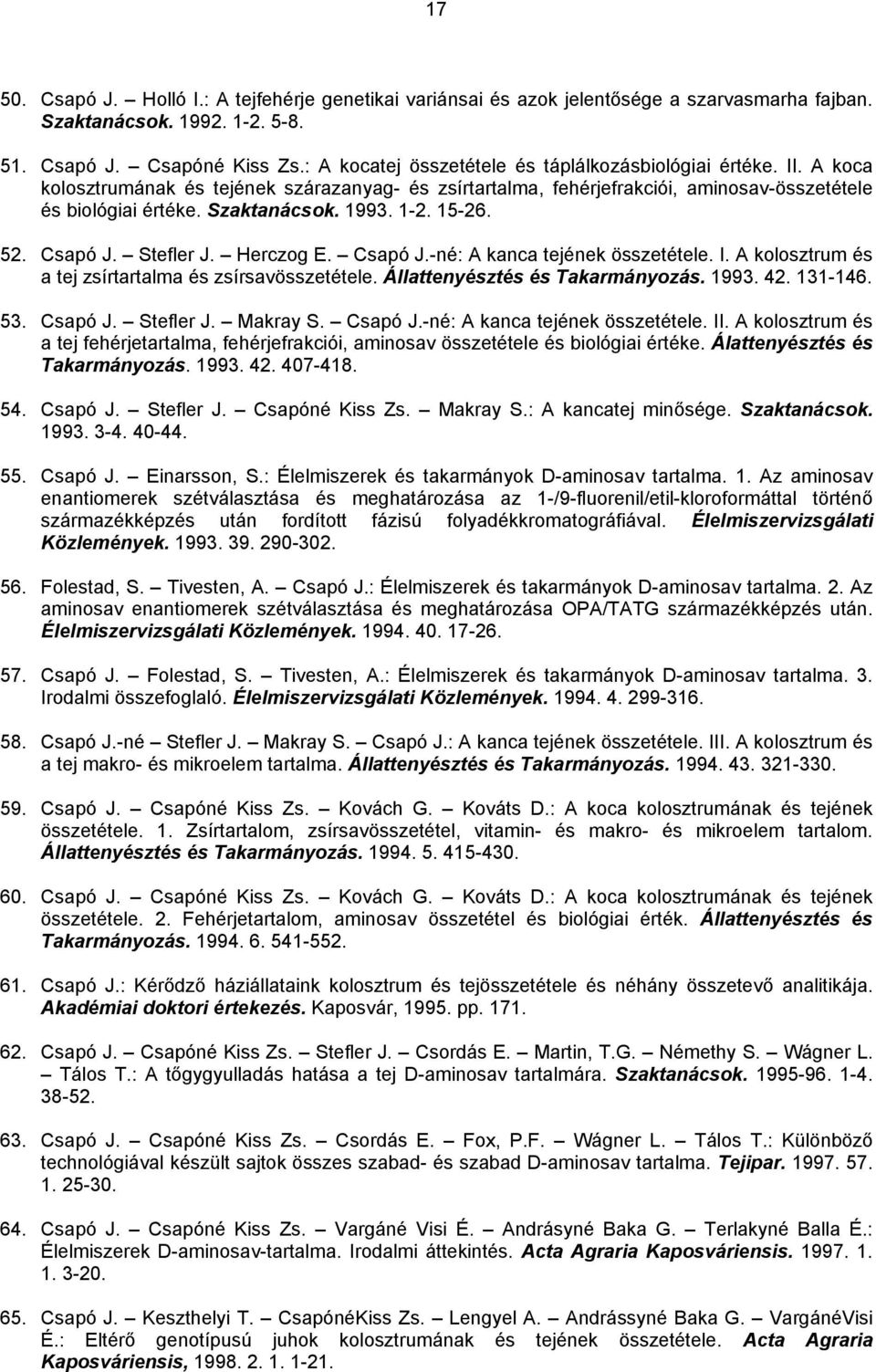 17

50. Csapó J. – Holló I.: A tejfehérje genetikai variánsai és azok jelentősége a szarvasmarha fajban. Szaktanácsok. 1992. 1-2. 5-8.

51. Csapó J. – Csapóné Kiss Zs.: A kocatej összetétele és táplálkozásbiológiai értéke. II. A koca kolosztrumának és tejének szárazanyag- és zsírtartalma, fehérjefrakciói, aminosav-összetétele és biológiai értéke. Szaktanácsok. 1993. 1-2. 15-26.

52. Csapó J. – Stefler J. – Herczog E. – Csapó J.-né: A kanca tejének összetétele. I. A kolosztrum és a tej zsírtartalma és zsírsavösszetétele. Állattenyésztés és Takarmányozás. 1993. 42. 131-146.

53. Csapó J. – Stefler J. – Makray S. – Csapó J.-né: A kanca tejének összetétele. II. A kolosztrum és a tej fehérjetartalma, fehérjefrakciói, aminosav összetétele és biológiai értéke. Álattenyésztés és Takarmányozás. 1993. 42. 407-418.

54. Csapó J. – Stefler J. – Csapóné Kiss Zs. – Makray S.: A kancatej minősége. Szaktanácsok. 1993. 3-4. 40-44.

55. Csapó J. – Einarsson, S.: Élelmiszerek és takarmányok D-aminosav tartalma. 1. Az aminosav enantiomerek szétválasztása és meghatározása az 1-/9-fluorenil/etil-kloroformáttal történő származékképzés után fordított fázisú folyadékkromatográfiával. Élelmiszervizsgálati Közlemények. 1993. 39. 290-302.

56. Folestad, S. – Tivesten, A. – Csapó J.: Élelmiszerek és takarmányok D-aminosav tartalma. 2. Az aminosav enantiomerek szétválasztása és meghatározása OPA/TATG származékképzés után. Élelmiszervizsgálati Közlemények. 1994. 40. 17-26.

57. Csapó J. – Folestad, S. – Tivesten, A.: Élelmiszerek és takarmányok D-aminosav tartalma. 3. Irodalmi összefoglaló. Élelmiszervizsgálati Közlemények. 1994. 4. 299-316.

58. Csapó J.-né – Stefler J. – Makray S. – Csapó J.: A kanca tejének összetétele. III. A kolosztrum és a tej makro- és mikroelem tartalma. Állattenyésztés és Takarmányozás. 1994. 43. 321-330.

59. Csapó J. – Csapóné Kiss Zs. – Kovách G. – Kováts D.: A koca kolosztrumának és tejének összetétele. 1. Zsírtartalom, zsírsavösszetétel, vitamin- és makro- és mikroelem tartalom. Állattenyésztés és Takarmányozás. 1994. 5. 415-430.

60. Csapó J. – Csapóné Kiss Zs. – Kovách G. – Kováts D.: A koca kolosztrumának és tejének összetétele. 2. Fehérjetartalom, aminosav összetétel és biológiai érték. Állattenyésztés és Takarmányozás. 1994. 6. 541-552.

61. Csapó J.: Kérődző háziállataink kolosztrum és tejösszetétele és néhány összetevő analitikája. Akadémiai doktori értekezés. Kaposvár, 1995. pp. 171.

62. Csapó J. – Csapóné Kiss Zs. – Stefler J. – Csordás E. – Martin, T.G. – Némethy S. – Wágner L. – Tálos T.: A tőgygyulladás hatása a tej D-aminosav tartalmára. Szaktanácsok. 1995-96. 1-4. 38-52.

63. Csapó J. – Csapóné Kiss Zs. – Csordás E. – Fox, P.F. – Wágner L. – Tálos T.: Különböző technológiával készült sajtok összes szabad- és szabad D-aminosav tartalma. Tejipar. 1997. 57. 1. 25-30.

64. Csapó J. – Csapóné Kiss Zs. – Vargáné Visi É. – Andrásyné Baka G. – Terlakyné Balla É.: Élelmiszerek D-aminosav-tartalma. Irodalmi áttekintés. Acta Agraria Kaposváriensis. 1997. 1. 1. 3-20.

65. Csapó J. – Keszthelyi T. – CsapónéKiss Zs. – Lengyel A. – Andrássyné Baka G. – VargánéVisi É.: Eltérő genotípusú juhok kolosztrumának és tejének összetétele. Acta Agraria Kaposváriensis, 1998. 2. 1. 1-21.